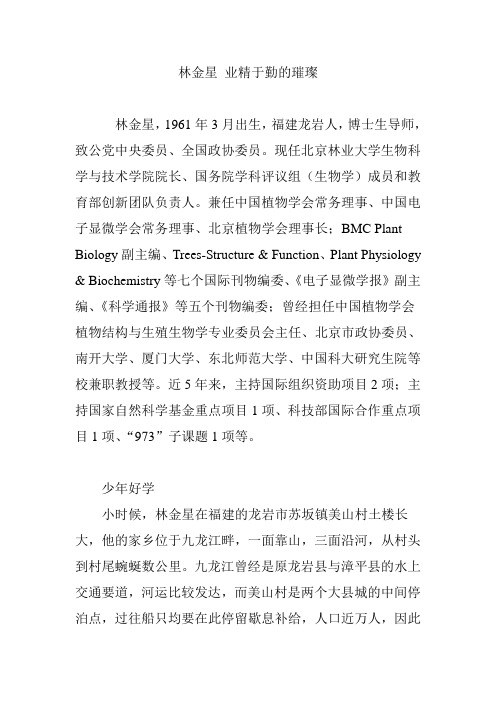 林金星 业精于勤的璀璨

林金星，1961 年 3 月出生，福建龙岩人，博士生导师，致公党中央委员、全国政协委员。现任北京林业大学生物科学与技术学院院长、国务院学科评议组（生物学）成员和教育部创新团队负责人。兼任中国植物学会常务理事、中国电子显微学会常务理事、北京植物学会理事长；BMC Plant Biology 副主编、Trees-Structure & Function、Plant Physiology & Biochemistry 等七个国际刊物编委、《电子显微学报》副主编、《科学通报》等五个刊物编委；曾经担任中国植物学会植物结构与生殖生物学专业委员会主任、北京市政协委员、南开大学、厦门大学、东北师范大学、中国科大研究生院等校兼职教授等。近 5 年来，主持国际组织资助项目 2 项；主持国家自然科学基金重点项目 1 项、科技部国际合作重点项目 1 项、“973”子课题 1 项等。

少年好学

小时候，林金星在福建的龙岩市苏坂镇美山村土楼长大，他的家乡位于九龙江畔，一面靠山，三面沿河，从村头到村尾蜿蜒数公里。九龙江曾经是原龙岩县与漳平县的水上交通要道，河运比较发达，而美山村是两个大县城的中间停泊点，过往船只均要在此停留歇息补给，人口近万人，因此